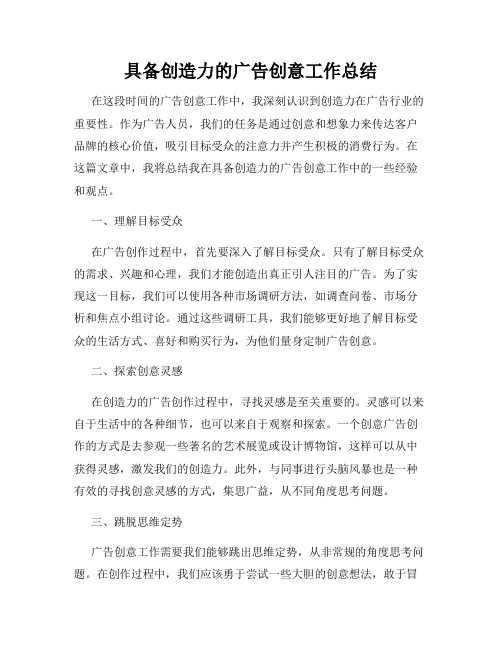 具备创造力的广告创意工作总结

在这段时间的广告创意工作中，我深刻认识到创造力在广告行业的重要性。作为广告人员，我们的任务是通过创意和想象力来传达客户品牌的核心价值，吸引目标受众的注意力并产生积极的消费行为。在这篇文章中，我将总结我在具备创造力的广告创意工作中的一些经验和观点。

一、理解目标受众

在广告创作过程中，首先要深入了解目标受众。只有了解目标受众的需求、兴趣和心理，我们才能创造出真正引人注目的广告。为了实现这一目标，我们可以使用各种市场调研方法，如调查问卷、市场分析和焦点小组讨论。通过这些调研工具，我们能够更好地了解目标受众的生活方式、喜好和购买行为，为他们量身定制广告创意。

二、探索创意灵感

在创造力的广告创作过程中，寻找灵感是至关重要的。灵感可以来自于生活中的各种细节，也可以来自于观察和探索。一个创意广告创作的方式是去参观一些著名的艺术展览或设计博物馆，这样可以从中获得灵感，激发我们的创造力。此外，与同事进行头脑风暴也是一种有效的寻找创意灵感的方式，集思广益，从不同角度思考问题。

三、跳脱思维定势

广告创意工作需要我们能够跳出思维定势，从非常规的角度思考问题。在创作过程中，我们应该勇于尝试一些大胆的创意想法，敢于冒